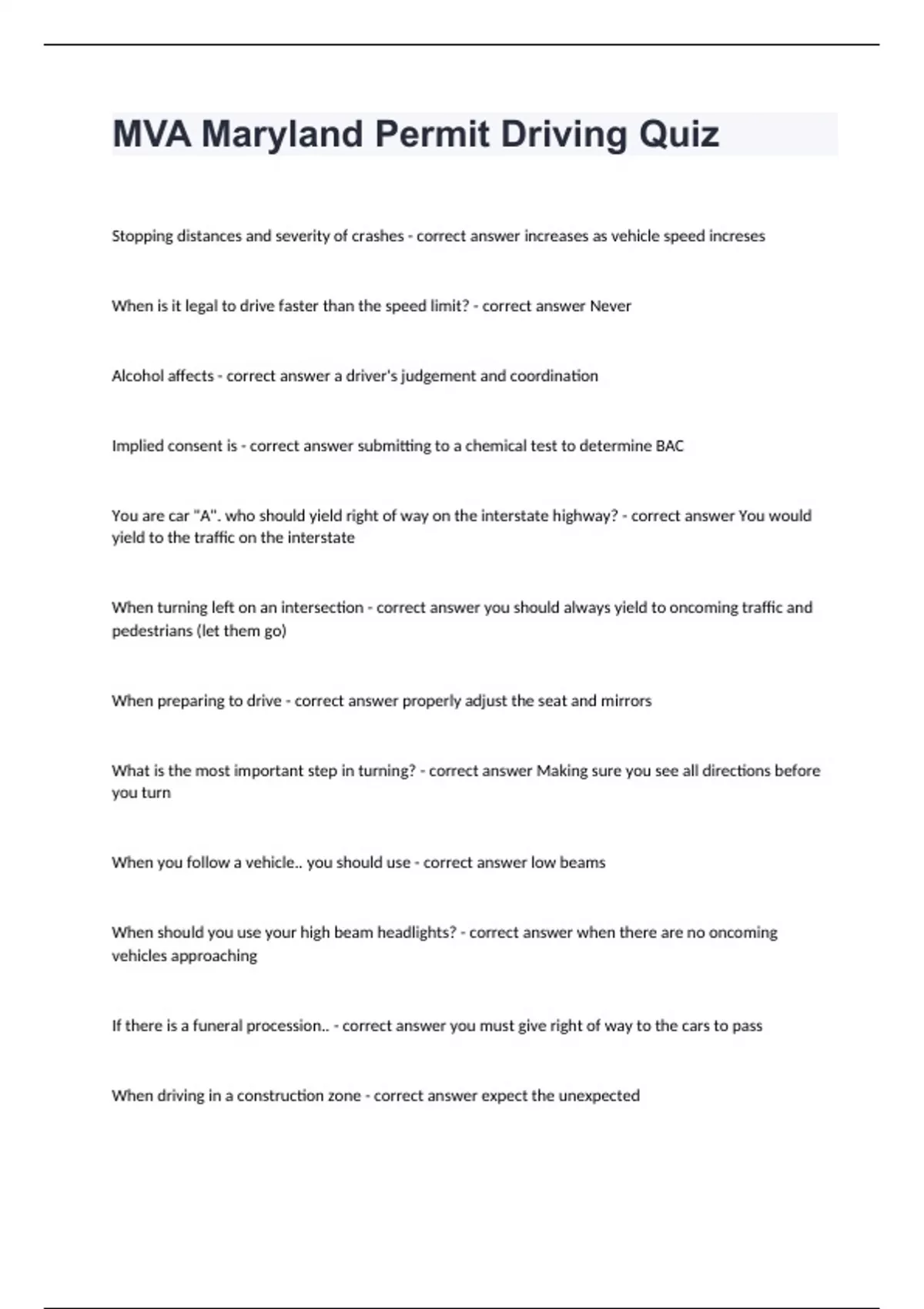 MVA Maryland Permit Driving Quiz

Stopping distances and severity of crashes - correct answer increases as vehicle speed increses

When is it legal to drive faster than the speed limit? - correct answer Never

Alcohol affects - correct answer a driver's judgement and coordination

Implied consent is - correct answer submitting to a chemical test to determine BAC

You are car "A". who should yield right of way on the interstate highway? - correct answer You would yield to the traffic on the interstate

When turning left on an intersection - correct answer you should always yield to oncoming traffic and pedestrians (let them go)

When preparing to drive - correct answer properly adjust the seat and mirrors

What is the most important step in turning? - correct answer Making sure you see all directions before you turn

When you follow a vehicle.. you should use - correct answer low beams

When should you use your high beam headlights? - correct answer when there are no oncoming vehicles approaching

If there is a funeral procession.. - correct answer you must give right of way to the cars to pass

When driving in a construction zone - correct answer expect the unexpected